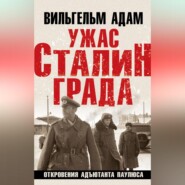 ВИЛЬГЕЛЬМ АДАМ

УЖАС СТАЛИНГРАДА

ОТКРОВЕНИЯ АДЪЮТАНТА ПАУЛЮСА